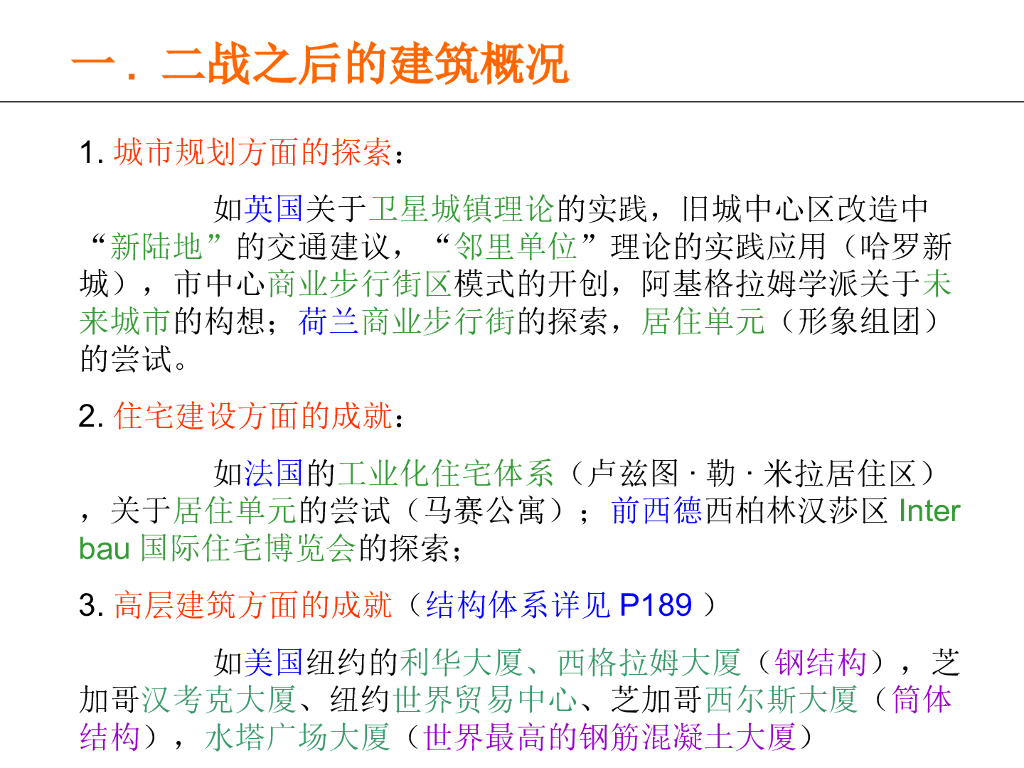 一．二战之后的建筑概况

1. 城市规划方面的探索：

如英国关于卫星城镇理论的实践，旧城中心区改造中“新陆地”的交通建议，“邻里单位”理论的实践应用（哈罗新城），市中心商业步行街区模式的开创，阿基格拉姆学派关于未来城市的构想；荷兰商业步行街的探索，居住单元（形象组团）的尝试。

2. 住宅建设方面的成就：

如法国的工业化住宅体系（卢兹图 · 勒 · 米拉居住区），关于居住单元的尝试（马赛公寓）；前西德西柏林汉莎区 Inter bau 国际住宅博览会的探索；

3. 高层建筑方面的成就（结构体系详见 P189 ）

如美国纽约的利华大厦、西格拉姆大厦（钢结构），芝加哥汉考克大厦、纽约世界贸易中心、芝加哥西尔斯大厦（筒体结构），水塔广场大厦（世界最高的钢筋混凝土大厦）